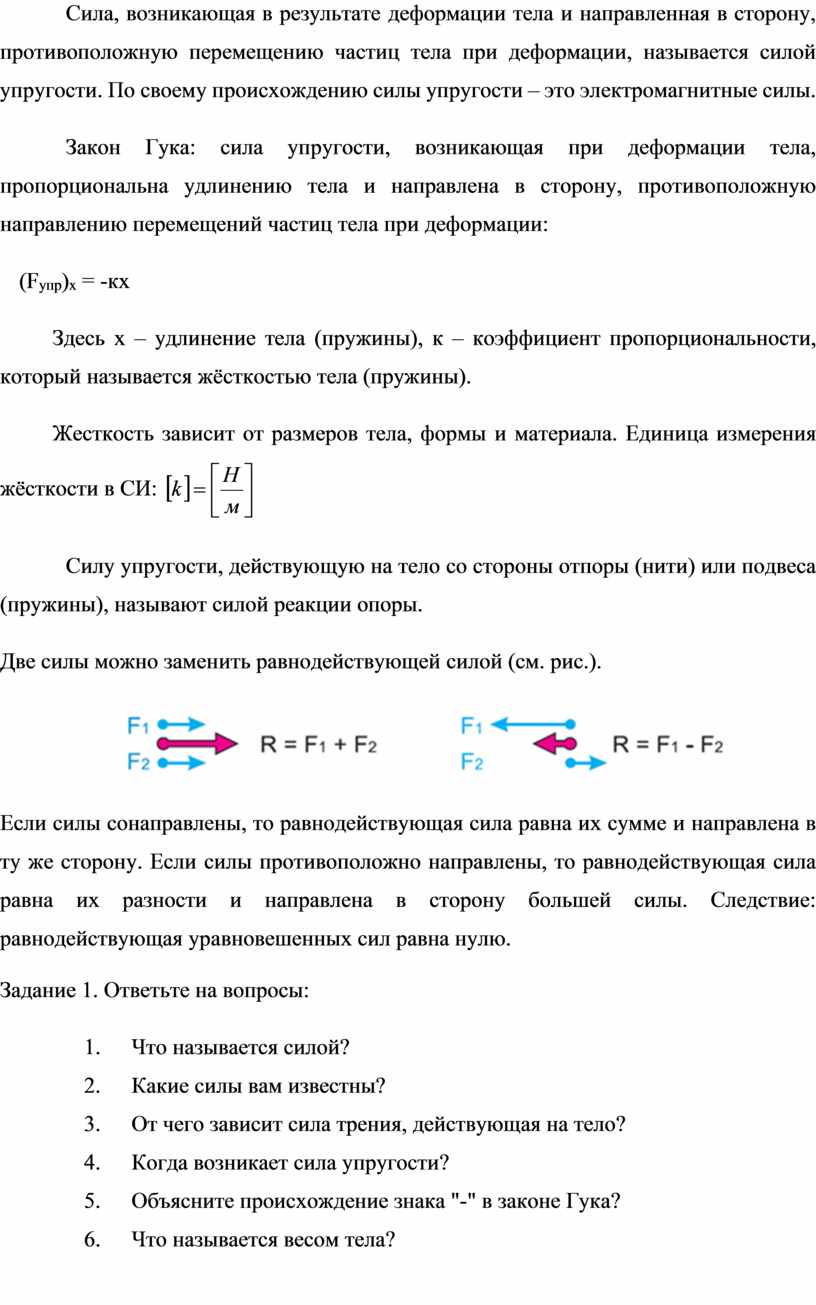 Сила, возникающая в результате деформации тела и направленная в сторону, противоположную перемещению частиц тела при деформации, называется силой упругости. По своему происхождению силы упругости – это электромагнитные силы.

Закон Гука: сила упругости, возникающая при деформации тела, пропорциональна удлинению тела и направлена в сторону, противоположную направлению перемещений частиц тела при деформации:

$(F_{упр})_x = -кх$

Здесь х – удлинение тела (пружины), к – коэффициент пропорциональности, который называется жёсткостью тела (пружины).

Жесткость зависит от размеров тела, формы и материала. Единица измерения жёсткости в СИ: $[k] = \left[\frac{Н}{м}\right]$

Силу упругости, действующую на тело со стороны отпоры (нити) или подвеса (пружины), называют силой реакции опоры.

Две силы можно заменить равнодействующей силой (см. рис.).

$F_1$ $F_2$ $R = F_1 + F_2$ $F_1$ $F_2$ $R = F_1 - F_2$

Если силы сонаправлены, то равнодействующая сила равна их сумме и направлена в ту же сторону. Если силы противоположно направлены, то равнодействующая сила равна их разности и направлена в сторону большей силы. Следствие: равнодействующая уравновешенных сил равна нулю.

Задание 1. Ответьте на вопросы:

1. Что называется силой?
2. Какие силы вам известны?
3. От чего зависит сила трения, действующая на тело?
4. Когда возникает сила упругости?
5. Объясните происхождение знака "-" в законе Гука?
6. Что называется весом тела?